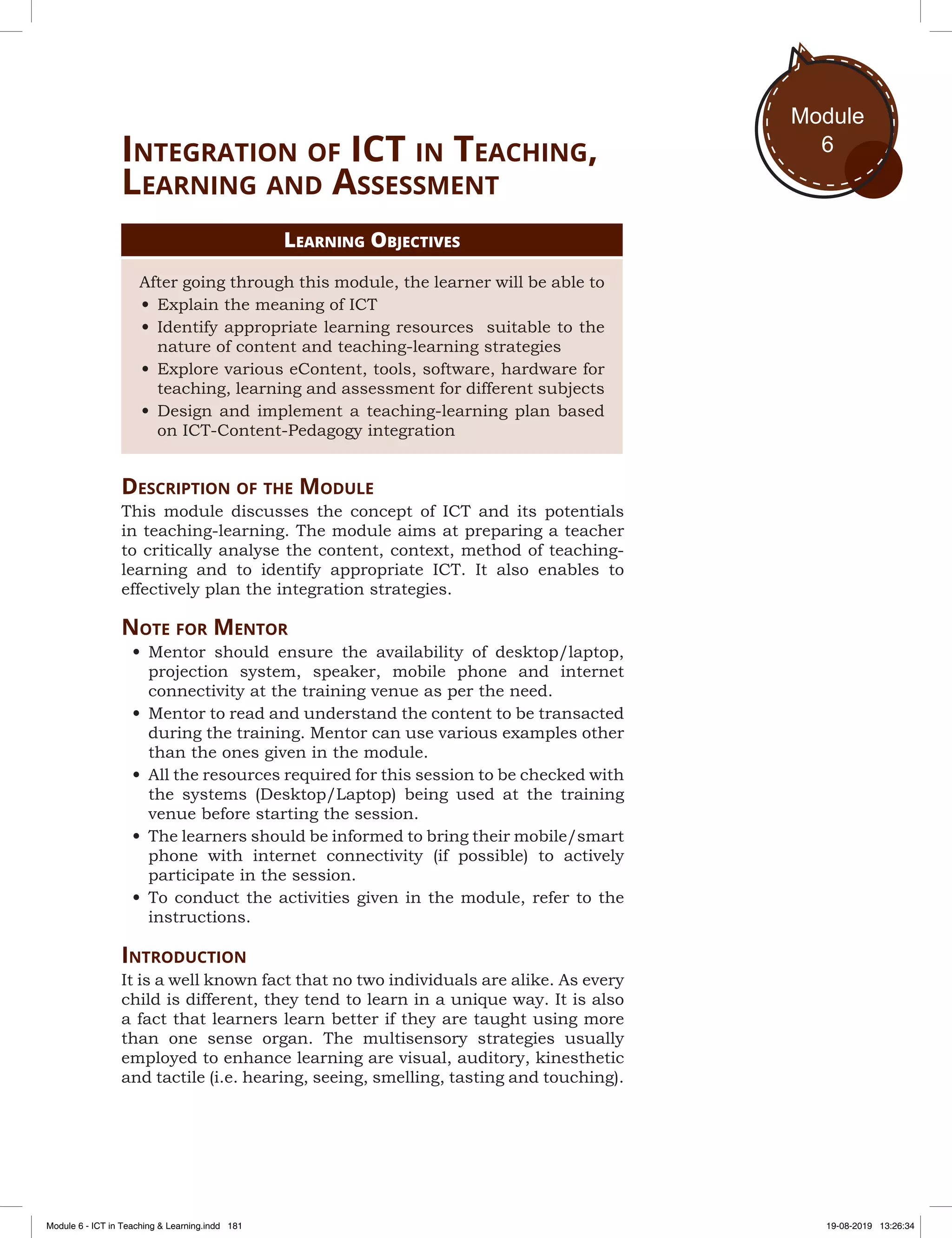 Module 6

INTEGRATION OF ICT IN TEACHING, LEARNING AND ASSESSMENT

LEARNING OBJECTIVES

After going through this module, the learner will be able to
• Explain the meaning of ICT
• Identify appropriate learning resources suitable to the nature of content and teaching-learning strategies
• Explore various eContent, tools, software, hardware for teaching, learning and assessment for different subjects
• Design and implement a teaching-learning plan based on ICT-Content-Pedagogy integration

DESCRIPTION OF THE MODULE

This module discusses the concept of ICT and its potentials in teaching-learning. The module aims at preparing a teacher to critically analyse the content, context, method of teaching-learning and to identify appropriate ICT. It also enables to effectively plan the integration strategies.

NOTE FOR MENTOR

• Mentor should ensure the availability of desktop/laptop, projection system, speaker, mobile phone and internet connectivity at the training venue as per the need.
• Mentor to read and understand the content to be transacted during the training. Mentor can use various examples other than the ones given in the module.
• All the resources required for this session to be checked with the systems (Desktop/Laptop) being used at the training venue before starting the session.
• The learners should be informed to bring their mobile/smart phone with internet connectivity (if possible) to actively participate in the session.
• To conduct the activities given in the module, refer to the instructions.

INTRODUCTION

It is a well known fact that no two individuals are alike. As every child is different, they tend to learn in a unique way. It is also a fact that learners learn better if they are taught using more than one sense organ. The multisensory strategies usually employed to enhance learning are visual, auditory, kinesthetic and tactile (i.e. hearing, seeing, smelling, tasting and touching).

Module 6 - ICT in Teaching & Learning.indd 181 19-08-2019 13:26:34